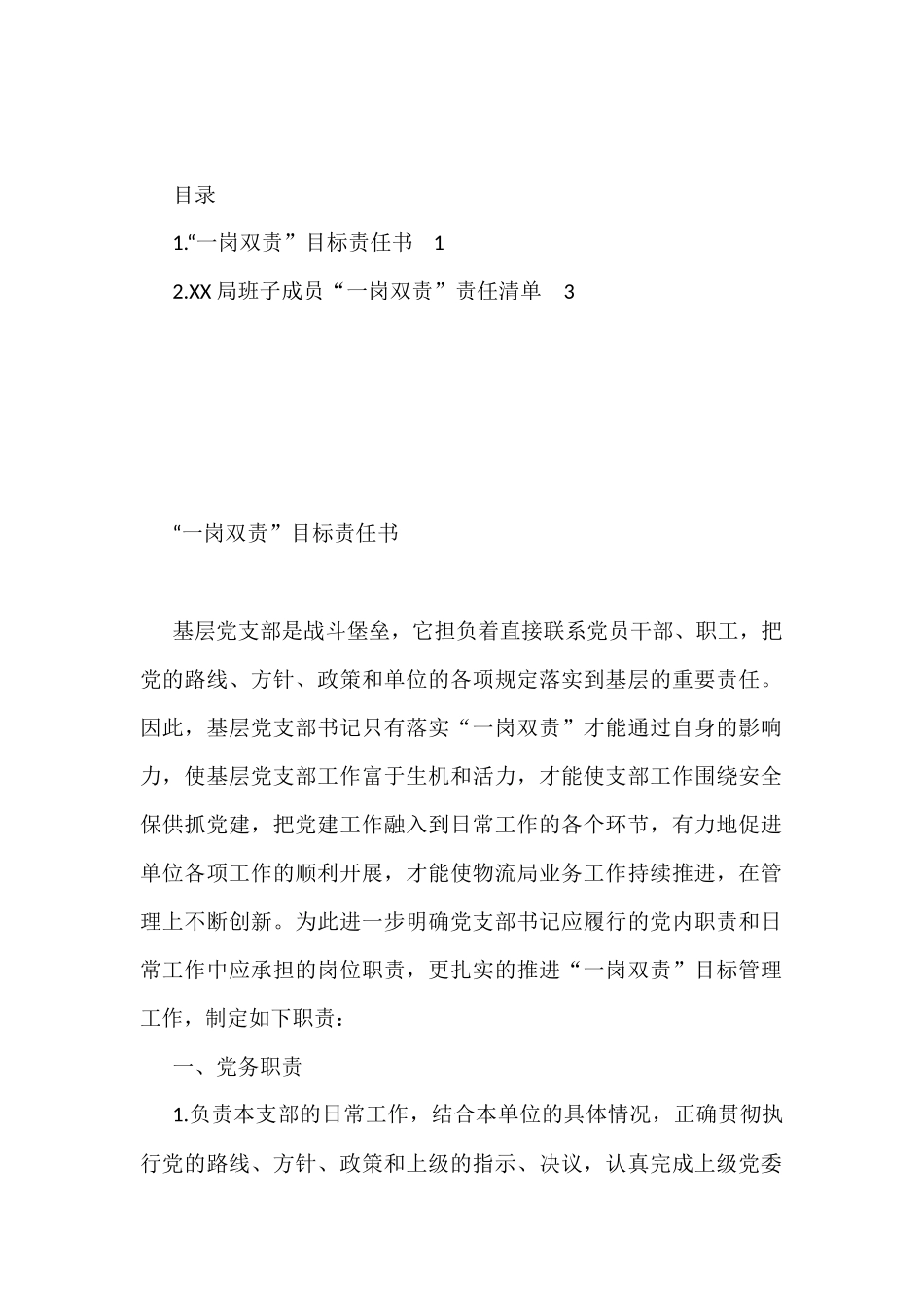 目录

1.“一岗双责”目标责任书　1

2.XX 局班子成员“一岗双责”责任清单　3

“一岗双责”目标责任书

基层党支部是战斗堡垒，它担负着直接联系党员干部、职工，把党的路线、方针、政策和单位的各项规定落实到基层的重要责任。因此，基层党支部书记只有落实“一岗双责”才能通过自身的影响力，使基层党支部工作富于生机和活力，才能使支部工作围绕安全保供抓党建，把党建工作融入到日常工作的各个环节，有力地促进单位各项工作的顺利开展，才能使物流局业务工作持续推进，在管理上不断创新。为此进一步明确党支部书记应履行的党内职责和日常工作中应承担的岗位职责，更扎实的推进“一岗双责”目标管理工作，制定如下职责：

一、党务职责

1.负责本支部的日常工作，结合本单位的具体情况，正确贯彻执行党的路线、方针、政策和上级的指示、决议，认真完成上级党委